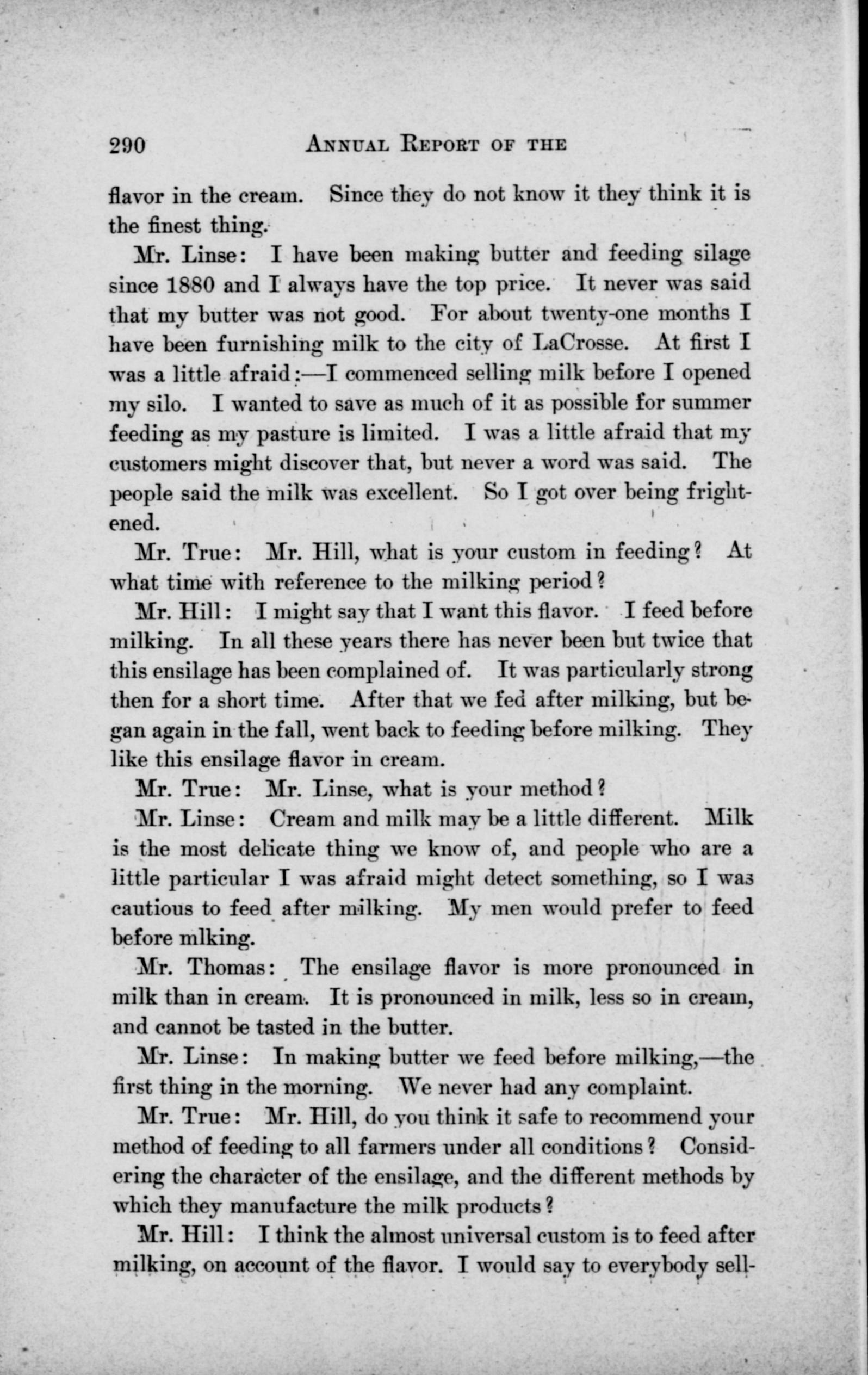 290 ANNUAL REPORT OF THE

flavor in the cream. Since they do not know it they think it is the finest thing.

Mr. Linse: I have been making butter and feeding silage since 1880 and I always have the top price. It never was said that my butter was not good. For about twenty-one months I have been furnishing milk to the city of LaCrosse. At first I was a little afraid:—I commenced selling milk before I opened my silo. I wanted to save as much of it as possible for summer feeding as my pasture is limited. I was a little afraid that my customers might discover that, but never a word was said. The people said the milk was excellent. So I got over being frightened.

Mr. True: Mr. Hill, what is your custom in feeding? At what time with reference to the milking period?

Mr. Hill: I might say that I want this flavor. I feed before milking. In all these years there has never been but twice that this ensilage has been complained of. It was particularly strong then for a short time. After that we fed after milking, but began again in the fall, went back to feeding before milking. They like this ensilage flavor in cream.

Mr. True: Mr. Linse, what is your method?

Mr. Linse: Cream and milk may be a little different. Milk is the most delicate thing we know of, and people who are a little particular I was afraid might detect something, so I was cautious to feed after milking. My men would prefer to feed before mlking.

Mr. Thomas: The ensilage flavor is more pronounced in milk than in cream. It is pronounced in milk, less so in cream, and cannot be tasted in the butter.

Mr. Linse: In making butter we feed before milking,—the first thing in the morning. We never had any complaint.

Mr. True: Mr. Hill, do you think it safe to recommend your method of feeding to all farmers under all conditions? Considering the character of the ensilage, and the different methods by which they manufacture the milk products?

Mr. Hill: I think the almost universal custom is to feed after milking, on account of the flavor. I would say to everybody sell-